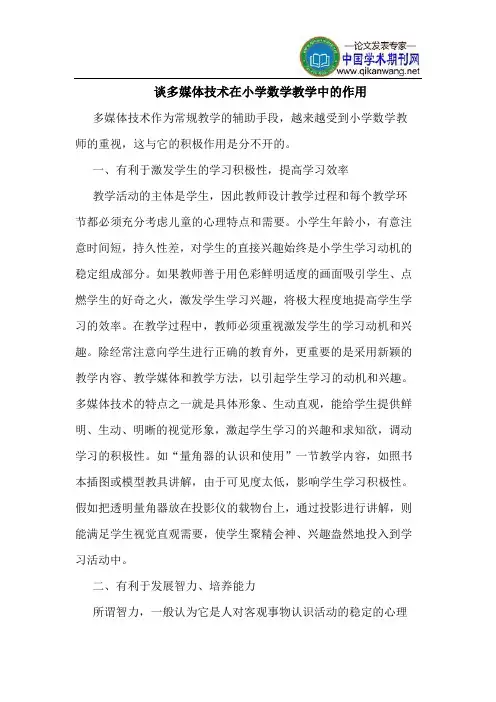 —论文发表专家—
中国学术期刊网
www.qikanwang.net

谈多媒体技术在小学数学教学中的作用

多媒体技术作为常规教学的辅助手段，越来越受到小学数学教师的重视，这与它的积极作用是分不开的。

一、有利于激发学生的学习积极性，提高学习效率

教学活动的主体是学生，因此教师设计教学过程和每个教学环节都必须充分考虑儿童的心理特点和需要。小学生年龄小，有意注意时间短，持久性差，对学生的直接兴趣始终是小学生学习动机的稳定组成部分。如果教师善于用色彩鲜明适度的画面吸引学生、点燃学生的好奇之火，激发学生学习兴趣，将极大程度地提高学生学习的效率。在教学过程中，教师必须重视激发学生的学习动机和兴趣。除经常注意向学生进行正确的教育外，更重要的是采用新颖的教学内容、教学媒体和教学方法，以引起学生学习的动机和兴趣。多媒体技术的特点之一就是具体形象、生动直观，能给学生提供鲜明、生动、明晰的视觉形象，激起学生学习的兴趣和求知欲，调动学习的积极性。如“量角器的认识和使用”一节教学内容，如照书本插图或模型教具讲解，由于可见度太低，影响学生学习积极性。假如把透明量角器放在投影仪的载物台上，通过投影进行讲解，则能满足学生视觉直观需要，使学生聚精会神、兴趣盎然地投入到学习活动中。

二、有利于发展智力、培养能力

所谓智力，一般认为它是人对客观事物认识活动的稳定的心理